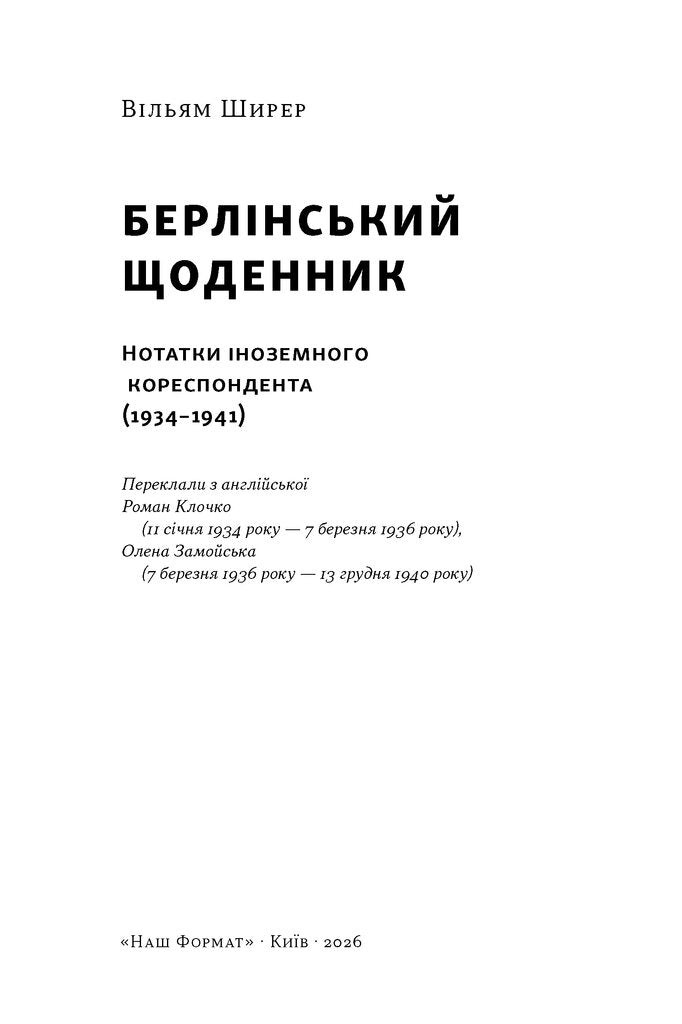 Вільям Ширер

БЕРЛІНСЬКИЙ ЩОДЕННИК

Нотатки іноземного кореспондента (1934–1941)

Переклали з англійської
Роман Клочко
(11 січня 1934 року — 7 березня 1936 року),
Олена Замойська
(7 березня 1936 року — 13 грудня 1940 року)

«Наш Формат» · Київ · 2026